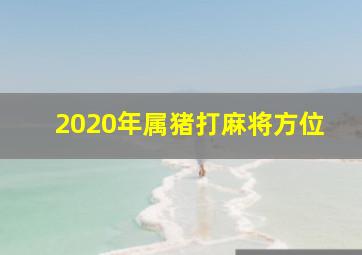 2020年属猪打麻将方位